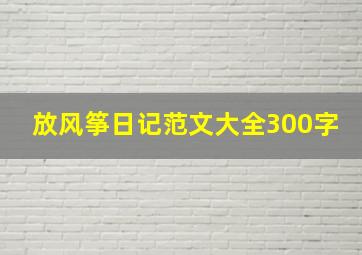 放风筝日记范文大全300字